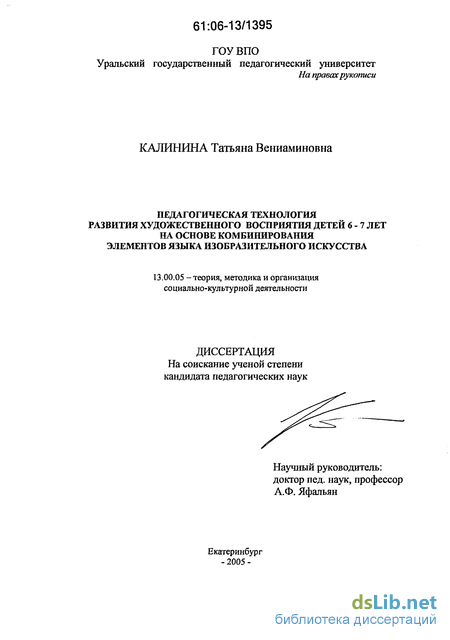 61:06-13/1395

ГОУ ВПО
Уральский государственный педагогический университет
На правах рукописи

КАЛИНИНА Татьяна Вениаминовна

ПЕДАГОГИЧЕСКАЯ ТЕХНОЛОГИЯ
РАЗВИТИЯ ХУДОЖЕСТВЕННОГО ВОСПРИЯТИЯ ДЕТЕЙ 6 - 7 ЛЕТ
НА ОСНОВЕ КОМБИНИРОВАНИЯ
ЭЛЕМЕНТОВ ЯЗЫКА ИЗОБРАЗИТЕЛЬНОГО ИСКУССТВА

13.00.05 – теория, методика и организация
социально-культурной деятельности

ДИССЕРТАЦИЯ
На соискание ученой степени
кандидата педагогических наук

Научный руководитель:
доктор пед. наук, профессор
А.Ф. Яфальян

Екатеринбург
- 2005 -

dsLib.net
библиотека диссертаций